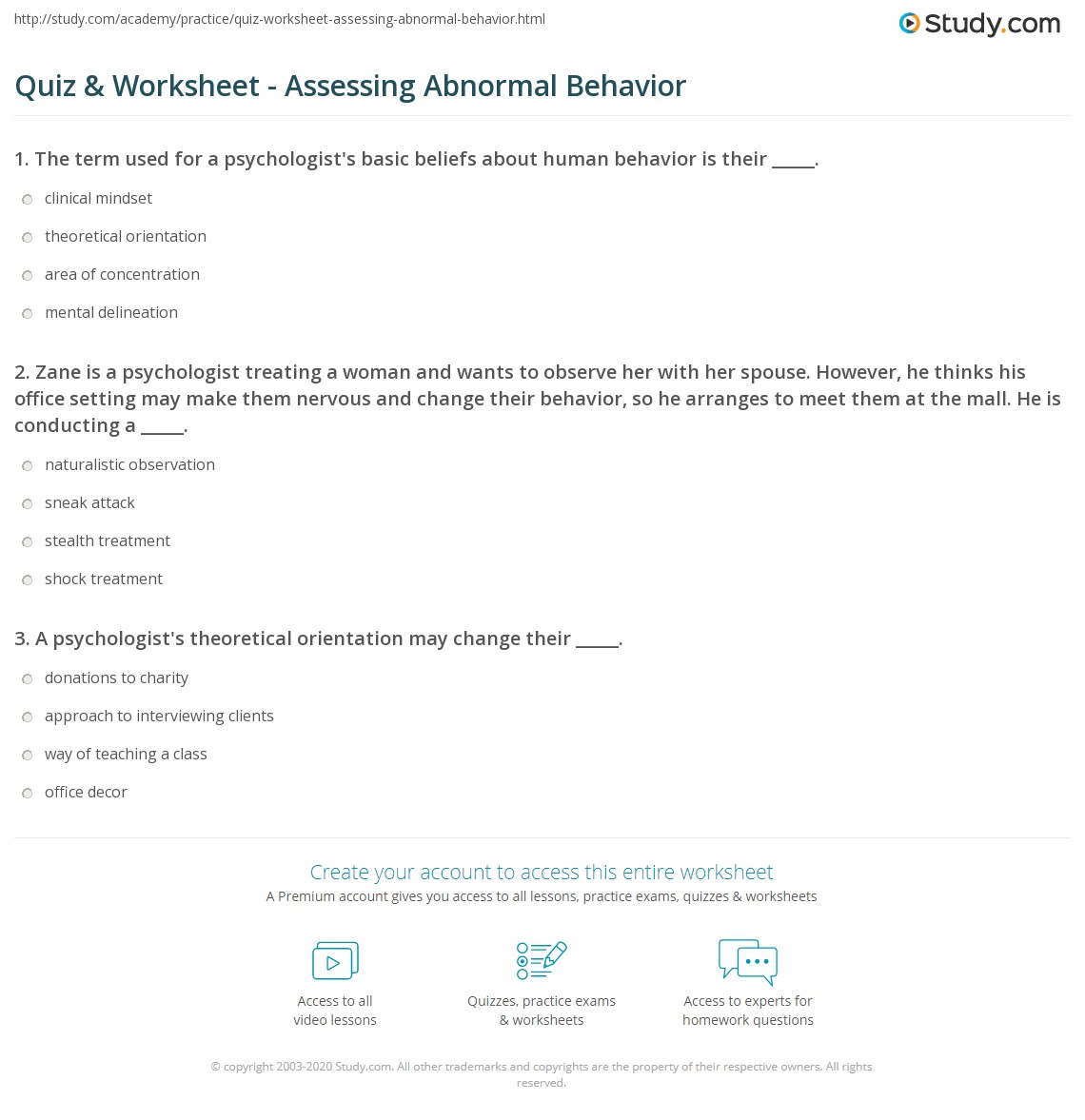 http://study.com/academy/practice/quiz-worksheet-assessing-abnormal-behavior.html

Study.com

Quiz & Worksheet - Assessing Abnormal Behavior

1. The term used for a psychologist's basic beliefs about human behavior is their _____.

clinical mindset

theoretical orientation

area of concentration

mental delineation

2. Zane is a psychologist treating a woman and wants to observe her with her spouse. However, he thinks his office setting may make them nervous and change their behavior, so he arranges to meet them at the mall. He is conducting a _____.

naturalistic observation

sneak attack

stealth treatment

shock treatment

3. A psychologist's theoretical orientation may change their _____.

donations to charity

approach to interviewing clients

way of teaching a class

office decor

Create your account to access this entire worksheet

A Premium account gives you access to all lessons, practice exams, quizzes & worksheets

Access to all video lessons

Quizzes, practice exams & worksheets

Access to experts for homework questions

© copyright 2003-2020 Study.com. All other trademarks and copyrights are the property of their respective owners. All rights reserved.